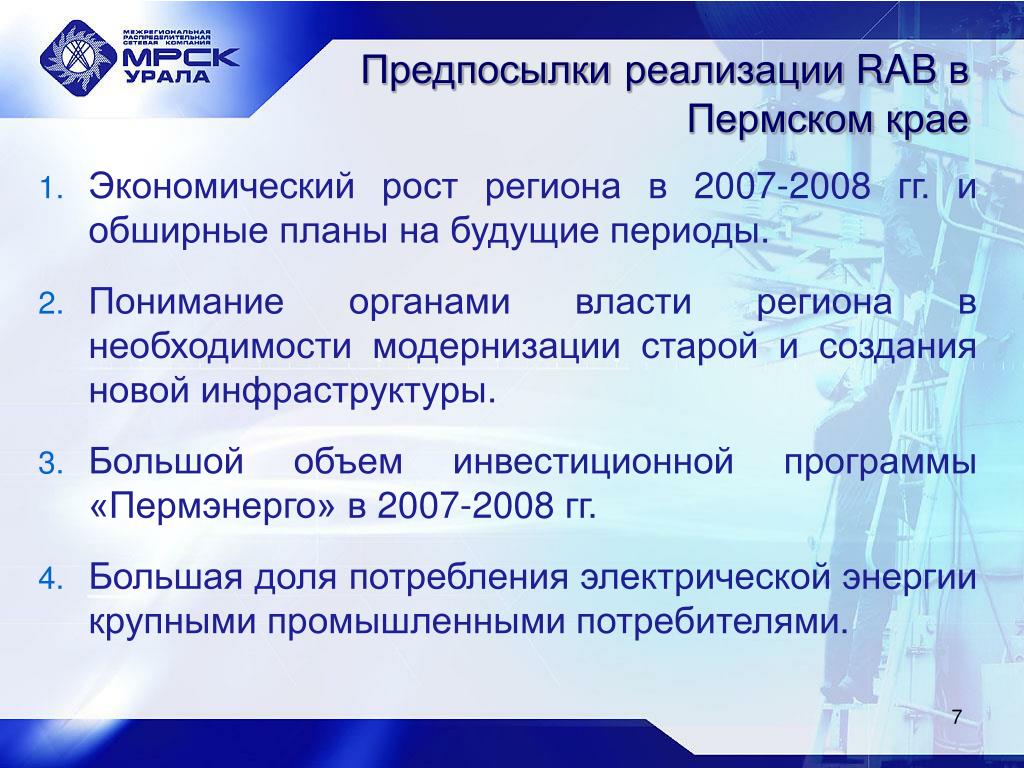 МЕЖРЕГИОНАЛЬНАЯ РАСПРЕДЕЛИТЕЛЬНАЯ СЕТЕВАЯ КОМПАНИЯ
МРСК УРАЛА

Предпосылки реализации RAB в Пермском крае

1. Экономический рост региона в 2007-2008 гг. и обширные планы на будущие периоды.

2. Понимание органами власти региона в необходимости модернизации старой и создания новой инфраструктуры.

3. Большой объем инвестиционной программы «Пермэнерго» в 2007-2008 гг.

4. Большая доля потребления электрической энергии крупными промышленными потребителями.

7